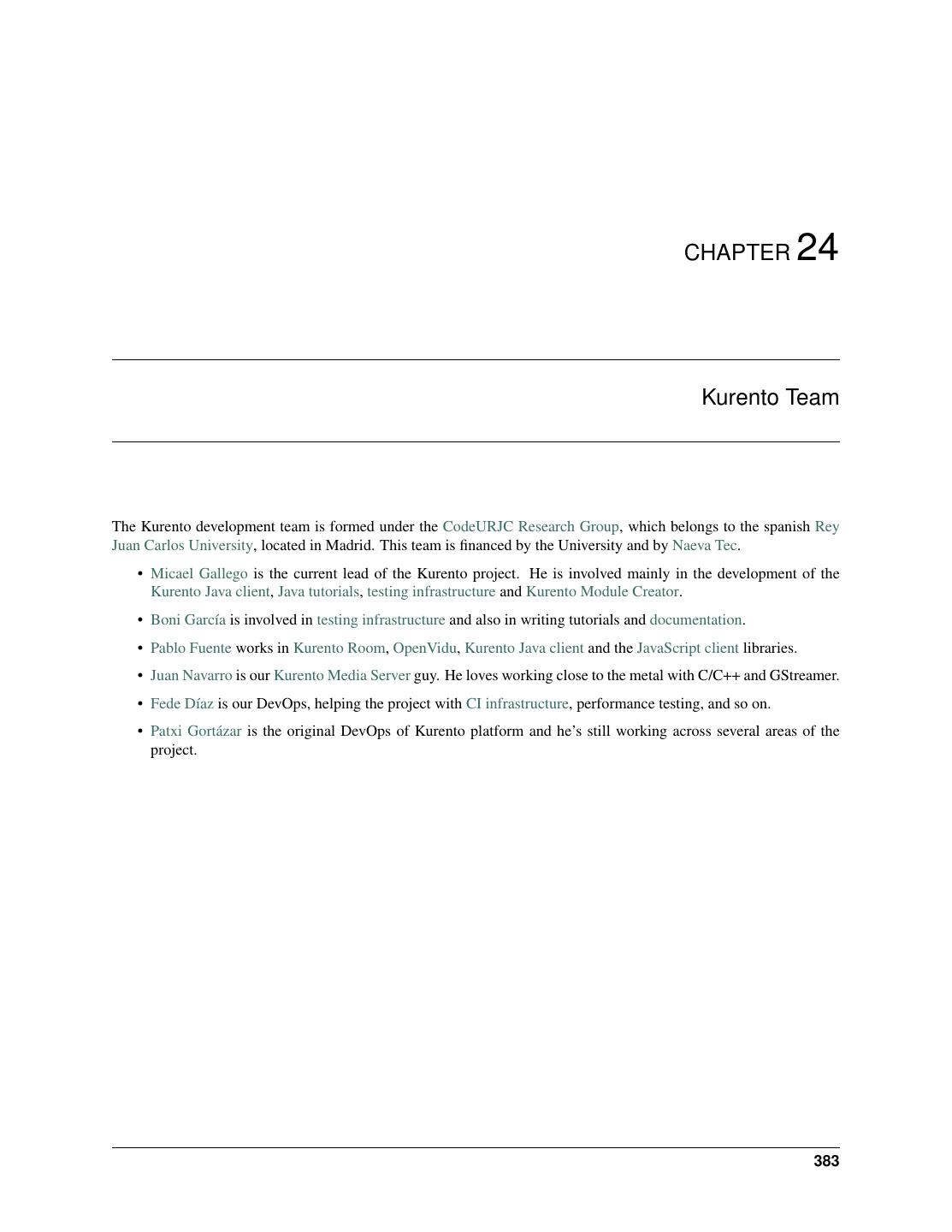 CHAPTER 24

Kurento Team

The Kurento development team is formed under the CodeURJC Research Group, which belongs to the spanish Rey Juan Carlos University, located in Madrid. This team is financed by the University and by Naeva Tec.

• Micael Gallego is the current lead of the Kurento project. He is involved mainly in the development of the Kurento Java client, Java tutorials, testing infrastructure and Kurento Module Creator.

• Boni García is involved in testing infrastructure and also in writing tutorials and documentation.

• Pablo Fuente works in Kurento Room, OpenVidu, Kurento Java client and the JavaScript client libraries.

• Juan Navarro is our Kurento Media Server guy. He loves working close to the metal with C/C++ and GStreamer.

• Fede Díaz is our DevOps, helping the project with CI infrastructure, performance testing, and so on.

• Patxi Gortázar is the original DevOps of Kurento platform and he's still working across several areas of the project.

383